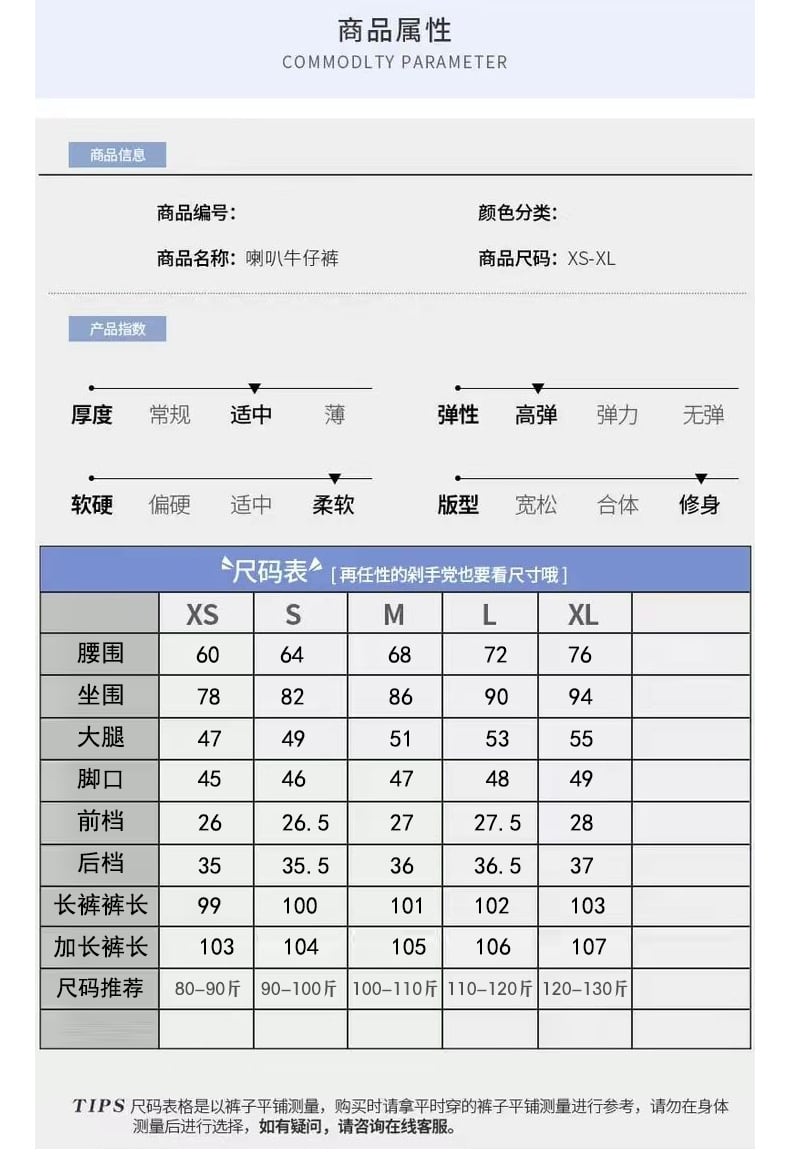 商品属性
COMMODLTY PARAMETER

商品信息

商品编号:
颜色分类:
商品名称: 喇叭牛仔裤
商品尺码: XS-XL

产品指数

厚度 常规 适中 薄
弹性 高弹 弹力 无弹
软硬 偏硬 适中 柔软
版型 宽松 合体 修身

尺码表 [再任性的剁手党也要看尺寸哦]

| | XS | S | M | L | XL | |
|---|---|---|---|---|---|---|
| 腰围 | 60 | 64 | 68 | 72 | 76 | |
| 坐围 | 78 | 82 | 86 | 90 | 94 | |
| 大腿 | 47 | 49 | 51 | 53 | 55 | |
| 脚口 | 45 | 46 | 47 | 48 | 49 | |
| 前档 | 26 | 26.5 | 27 | 27.5 | 28 | |
| 后档 | 35 | 35.5 | 36 | 36.5 | 37 | |
| 长裤裤长 | 99 | 100 | 101 | 102 | 103 | |
| 加长裤长 | 103 | 104 | 105 | 106 | 107 | |
| 尺码推荐 | 80-90斤 | 90-100斤 | 100-110斤 | 110-120斤 | 120-130斤 | |
| | | | | | | |

TIPS 尺码表格是以裤子平铺测量，购买时请拿平时穿的裤子平铺测量进行参考，请勿在身体测量后进行选择，如有疑问，请咨询在线客服。